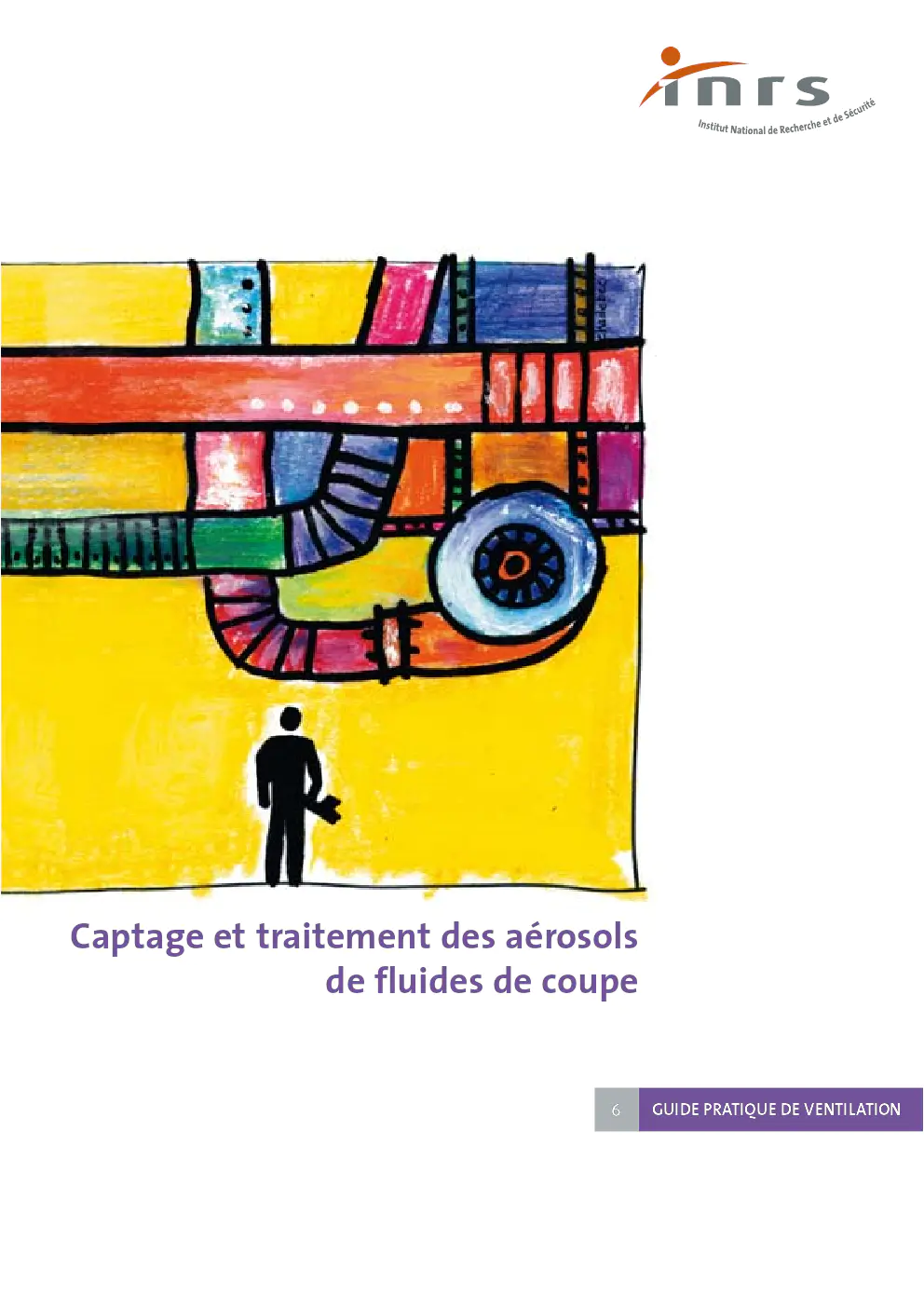 inrs
Institut National de Recherche et de Sécurité

Captage et traitement des aérosols de fluides de coupe

6 GUIDE PRATIQUE DE VENTILATION